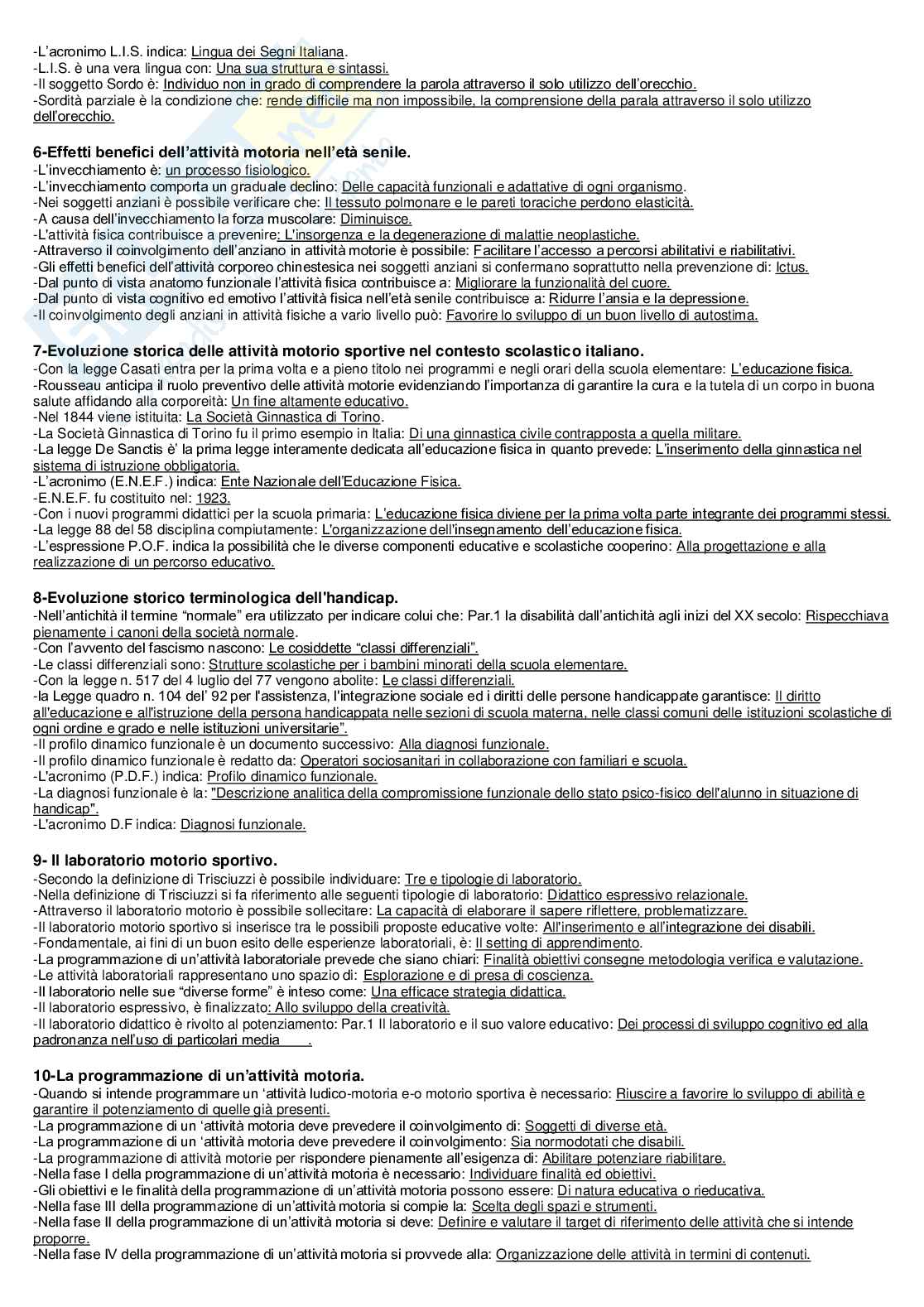 -L'acronimo L.I.S. indica: Lingua dei Segni Italiana.
-L.I.S. è una vera lingua con: Una sua struttura e sintassi.
-Il soggetto Sordo è: Individuo non in grado di comprendere la parola attraverso il solo utilizzo dell'orecchio.
-Sordità parziale è la condizione che: rende difficile ma non impossibile, la comprensione della parala attraverso il solo utilizzo dell'orecchio.

6-Effetti benefici dell'attività motoria nell'età senile.
-L'invecchiamento è: un processo fisiologico.
-L'invecchiamento comporta un graduale declino: Delle capacità funzionali e adattative di ogni organismo.
-Nei soggetti anziani è possibile verificare che: Il tessuto polmonare e le pareti toraciche perdono elasticità.
-A causa dell'invecchiamento la forza muscolare: Diminuisce.
-L'attività fisica contribuisce a prevenire: L'insorgenza e la degenerazione di malattie neoplastiche.
-Attraverso il coinvolgimento dell'anziano in attività motorie è possibile: Facilitare l'accesso a percorsi abilitativi e riabilitativi.
-Gli effetti benefici dell'attività corporeo chinestesica nei soggetti anziani si confermano soprattutto nella prevenzione di: Ictus.
-Dal punto di vista anatomo funzionale l'attività fisica contribuisce a: Migliorare la funzionalità del cuore.
-Dal punto di vista cognitivo ed emotivo l'attività fisica nell'età senile contribuisce a: Ridurre l'ansia e la depressione.
-Il coinvolgimento degli anziani in attività fisiche a vario livello può: Favorire lo sviluppo di un buon livello di autostima.

7-Evoluzione storica delle attività motorio sportive nel contesto scolastico italiano.
-Con la legge Casati entra per la prima volta e a pieno titolo nei programmi e negli orari della scuola elementare: L'educazione fisica.
-Rousseau anticipa il ruolo preventivo delle attività motorie evidenziando l'importanza di garantire la cura e la tutela di un corpo in buona salute affidando alla corporeità: Un fine altamente educativo.
-Nel 1844 viene istituita: La Società Ginnastica di Torino.
-La Società Ginnastica di Torino fu il primo esempio in Italia: Di una ginnastica civile contrapposta a quella militare.
-La legge De Sanctis è' la prima legge interamente dedicata all'educazione fisica in quanto prevede: L'inserimento della ginnastica nel sistema di istruzione obbligatoria.
-L'acronimo (E.N.E.F.) indica: Ente Nazionale dell'Educazione Fisica.
-E.N.E.F. fu costituito nel: 1923.
-Con i nuovi programmi didattici per la scuola primaria: L'educazione fisica diviene per la prima volta parte integrante dei programmi stessi.
-La legge 88 del 58 disciplina compiutamente: L'organizzazione dell'insegnamento dell'educazione fisica.
-L'espressione P.O.F. indica la possibilità che le diverse componenti educative e scolastiche cooperino: Alla progettazione e alla realizzazione di un percorso educativo.

8-Evoluzione storico terminologica dell'handicap.
-Nell'antichità il termine "normale" era utilizzato per indicare colui che: Par.1 la disabilità dall'antichità agli inizi del XX secolo: Rispecchiava pienamente i canoni della società normale.
-Con l'avvento del fascismo nascono: Le cosiddette "classi differenziali".
-Le classi differenziali sono: Strutture scolastiche per i bambini minorati della scuola elementare.
-Con la legge n. 517 del 4 luglio del 77 vengono abolite: Le classi differenziali.
-la Legge quadro n. 104 del' 92 per l'assistenza, l'integrazione sociale ed i diritti delle persone handicappate garantisce: Il diritto all'educazione e all'istruzione della persona handicappata nelle sezioni di scuola materna, nelle classi comuni delle istituzioni scolastiche di ogni ordine e grado e nelle istituzioni universitarie".
-Il profilo dinamico funzionale è un documento successivo: Alla diagnosi funzionale.
-Il profilo dinamico funzionale è redatto da: Operatori sociosanitari in collaborazione con familiari e scuola.
-L'acronimo (P.D.F.) indica: Profilo dinamico funzionale.
-La diagnosi funzionale è la: "Descrizione analitica della compromissione funzionale dello stato psico-fisico dell'alunno in situazione di handicap".
-L'acronimo D.F indica: Diagnosi funzionale.

9- Il laboratorio motorio sportivo.
-Secondo la definizione di Trisciuzzi è possibile individuare: Tre e tipologie di laboratorio.
-Nella definizione di Trisciuzzi si fa riferimento alle seguenti tipologie di laboratorio: Didattico espressivo relazionale.
-Attraverso il laboratorio motorio è possibile sollecitare: La capacità di elaborare il sapere riflettere, problematizzare.
-Il laboratorio motorio sportivo si inserisce tra le possibili proposte educative volte: All'inserimento e all'integrazione dei disabili.
-Fondamentale, ai fini di un buon esito delle esperienze laboratoriali, è: Il setting di apprendimento.
-La programmazione di un'attività laboratoriale prevede che siano chiari: Finalità obiettivi consegne metodologia verifica e valutazione.
-Le attività laboratoriali rappresentano uno spazio di: Esplorazione e di presa di coscienza.
-Il laboratorio nelle sue "diverse forme" è inteso come: Una efficace strategia didattica.
-Il laboratorio espressivo, è finalizzato: Allo sviluppo della creatività.
-Il laboratorio didattico è rivolto al potenziamento: Par.1 Il laboratorio e il suo valore educativo: Dei processi di sviluppo cognitivo ed alla padronanza nell'uso di particolari media .

10-La programmazione di un'attività motoria.
-Quando si intende programmare un 'attività ludico-motoria e-o motorio sportiva è necessario: Riuscire a favorire lo sviluppo di abilità e garantire il potenziamento di quelle già presenti.
-La programmazione di un 'attività motoria deve prevedere il coinvolgimento di: Soggetti di diverse età.
-La programmazione di un 'attività motoria deve prevedere il coinvolgimento: Sia normodotati che disabili.
-La programmazione di attività motorie per rispondere pienamente all'esigenza di: Abilitare potenziare riabilitare.
-Nella fase I della programmazione di un'attività motoria è necessario: Individuare finalità ed obiettivi.
-Gli obiettivi e le finalità della programmazione di un'attività motoria possono essere: Di natura educativa o rieducativa.
-Nella fase III della programmazione di un'attività motoria si compie la: Scelta degli spazi e strumenti.
-Nella fase II della programmazione di un'attività motoria si deve: Definire e valutare il target di riferimento delle attività che si intende proporre.
-Nella fase IV della programmazione di un'attività motoria si provvede alla: Organizzazione delle attività in termini di contenuti.